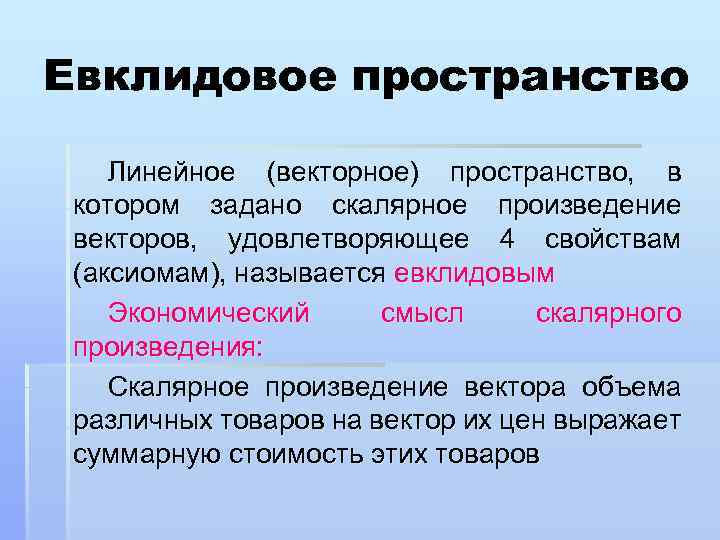 Евклидовое пространство

Линейное (векторное) пространство, в котором задано скалярное произведение векторов, удовлетворяющее 4 свойствам (аксиомам), называется евклидовым

Экономический смысл скалярного произведения:

Скалярное произведение вектора объема различных товаров на вектор их цен выражает суммарную стоимость этих товаров